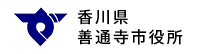 香川県
善通寺市役所